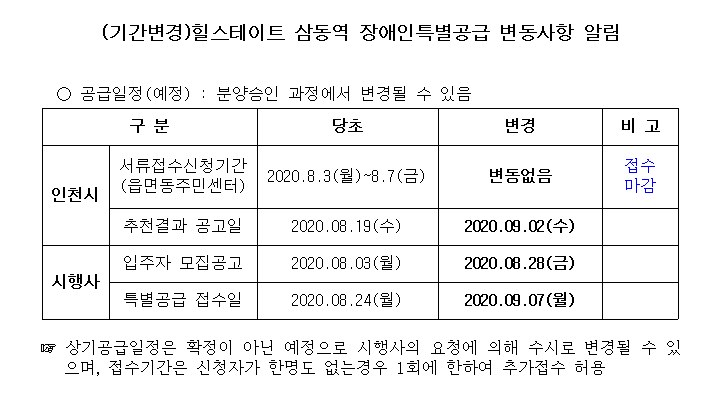 (기간변경)힐스테이트 삼동역 장애인특별공급 변동사항 알림

○ 공급일정(예정) : 분양승인 과정에서 변경될 수 있음

| 구 분 | | 당초 | 변경 | 비 고 |
|---|---|---|---|---|
| 인천시 | 서류접수신청기간 (읍면동주민센터) | 2020.8.3(월)~8.7(금) | 변동없음 | 접수 마감 |
| 인천시 | 추천결과 공고일 | 2020.08.19(수) | 2020.09.02(수) | |
| 시행사 | 입주자 모집공고 | 2020.08.03(월) | 2020.08.28(금) | |
| 시행사 | 특별공급 접수일 | 2020.08.24(월) | 2020.09.07(월) | |

☞ 상기공급일정은 확정이 아닌 예정으로 시행사의 요청에 의해 수시로 변경될 수 있으며, 접수기간은 신청자가 한명도 없는경우 1회에 한하여 추가접수 허용